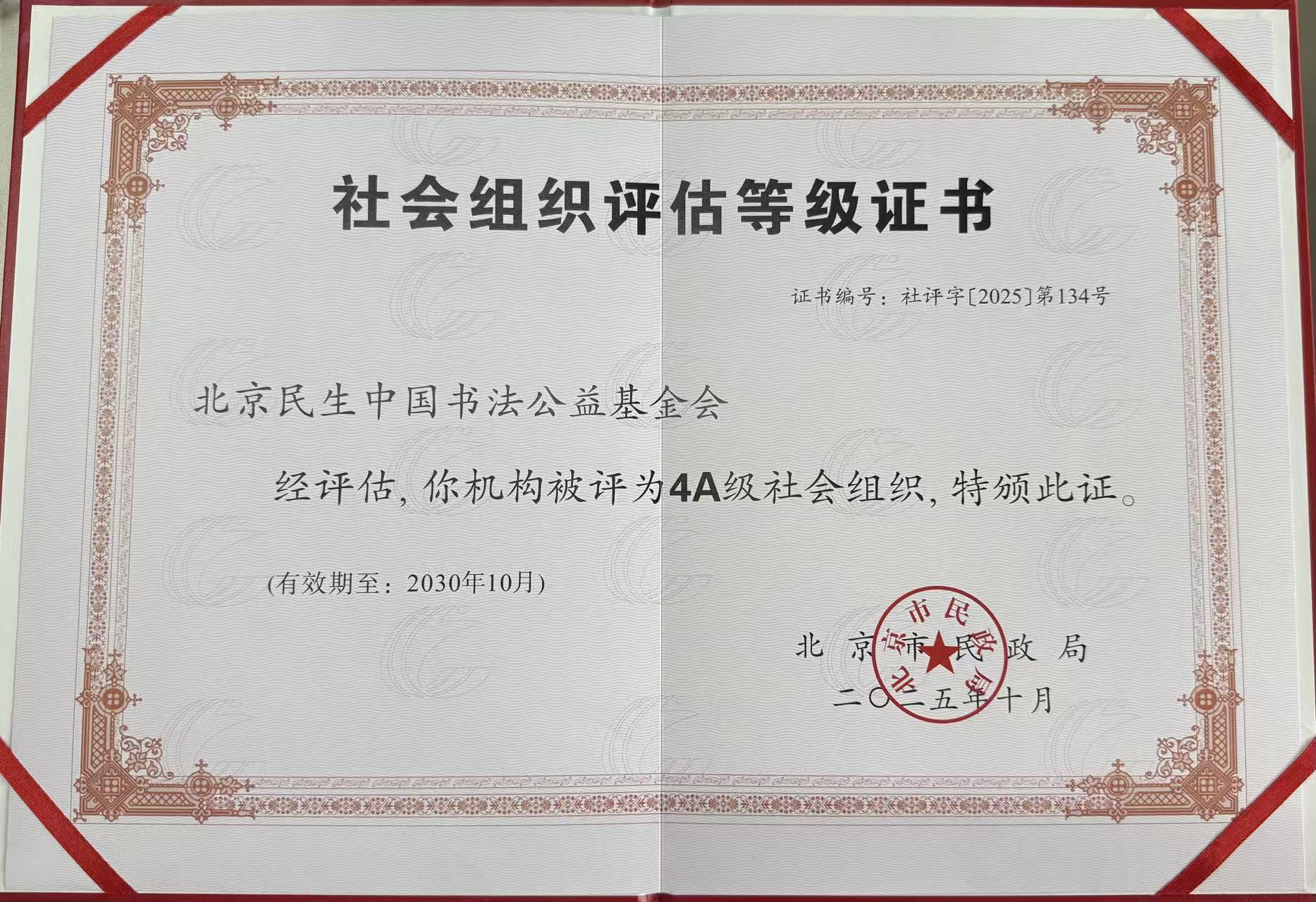 社会组织评估等级证书

证书编号：社评字[2025]第134号

北京民生中国书法公益基金会

经评估，你机构被评为4A级社会组织，特颁此证。

(有效期至：2030年10月)

北京市民政局

二〇二五年十月

北京市民政局